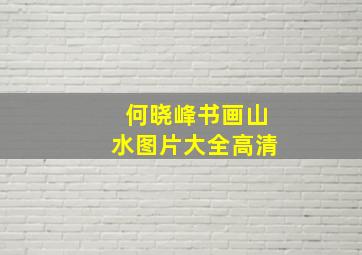 何晓峰书画山水图片大全高清